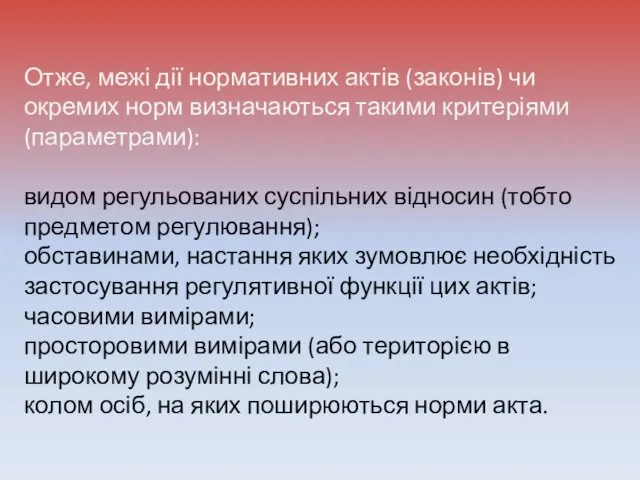 Отже, межі дії нормативних актів (законів) чи окремих норм визначаються такими критеріями (параметрами):

видом регульованих суспільних відносин (тобто предметом регулювання);
обставинами, настання яких зумовлює необхідність застосування регулятивної функції цих актів;
часовими вимірами;
просторовими вимірами (або територією в широкому розумінні слова);
колом осіб, на яких поширюються норми акта.